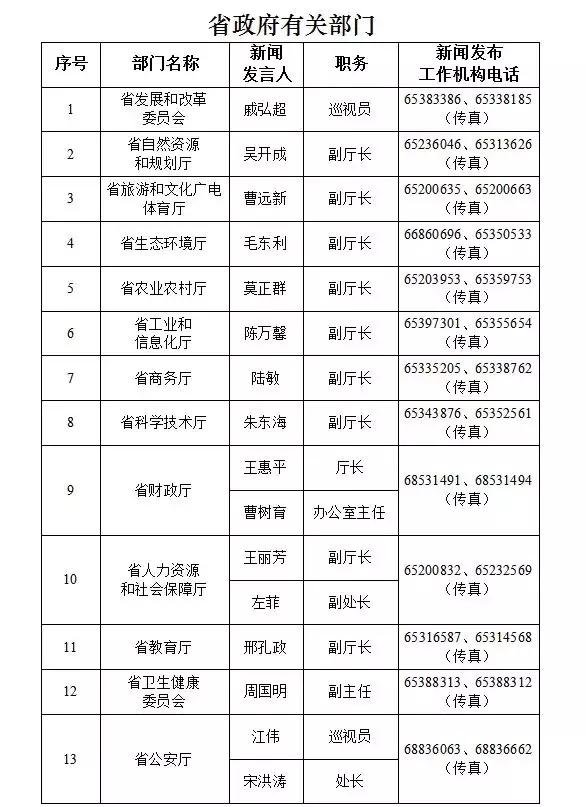 省政府有关部门

| 序号 | 部门名称 | 新闻发言人 | 职务 | 新闻发布工作机构电话 |
|---|---|---|---|---|
| 1 | 省发展和改革委员会 | 戚弘超 | 巡视员 | 65383386、65338185（传真） |
| 2 | 省自然资源和规划厅 | 吴开成 | 副厅长 | 65236046、65313626（传真） |
| 3 | 省旅游和文化广电体育厅 | 曹远新 | 副厅长 | 65200635、65200663（传真） |
| 4 | 省生态环境厅 | 毛东利 | 副厅长 | 66860696、65350533（传真） |
| 5 | 省农业农村厅 | 莫正群 | 副厅长 | 65203953、65359753（传真） |
| 6 | 省工业和信息化厅 | 陈万馨 | 副厅长 | 65397301、65355654（传真） |
| 7 | 省商务厅 | 陆敏 | 副厅长 | 65335205、65338762（传真） |
| 8 | 省科学技术厅 | 朱东海 | 副厅长 | 65343876、65352561（传真） |
| 9 | 省财政厅 | 王惠平 | 厅长 | 68531491、68531494（传真） |
|  |  | 曹树育 | 办公室主任 |  |
| 10 | 省人力资源和社会保障厅 | 王丽芳 | 副厅长 | 65200832、65232569（传真） |
|  |  | 左菲 | 副处长 |  |
| 11 | 省教育厅 | 邢孔政 | 副厅长 | 65316587、65314568（传真） |
| 12 | 省卫生健康委员会 | 周国明 | 副主任 | 65388313、65388312（传真） |
| 13 | 省公安厅 | 江伟 | 巡视员 | 68836063、68836662（传真） |
|  |  | 宋洪涛 | 处长 |  |